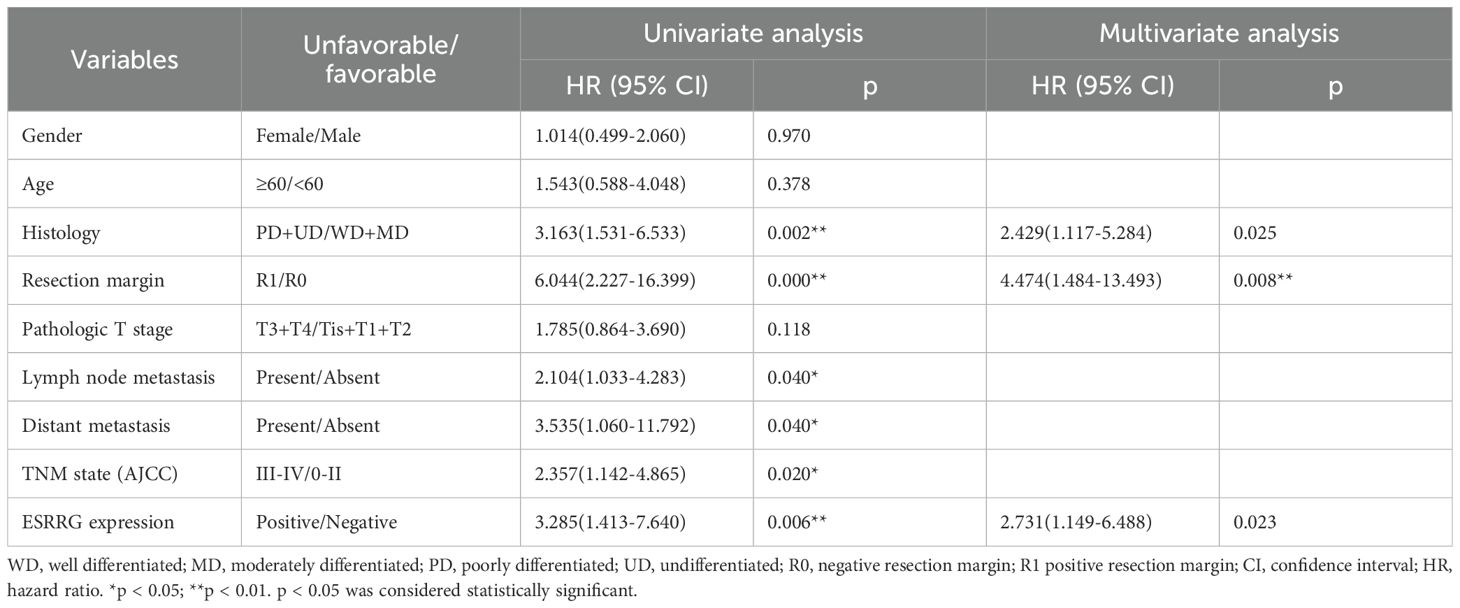 | Variables | Unfavorable/ favorable | Univariate analysis HR (95% CI) | Univariate analysis p | Multivariate analysis HR (95% CI) | Multivariate analysis p |
|---|---|---|---|---|---|
| Gender | Female/Male | 1.014(0.499-2.060) | 0.970 | | |
| Age | ≥60/<60 | 1.543(0.588-4.048) | 0.378 | | |
| Histology | PD+UD/WD+MD | 3.163(1.531-6.533) | 0.002** | 2.429(1.117-5.284) | 0.025 |
| Resection margin | R1/R0 | 6.044(2.227-16.399) | 0.000** | 4.474(1.484-13.493) | 0.008** |
| Pathologic T stage | T3+T4/Tis+T1+T2 | 1.785(0.864-3.690) | 0.118 | | |
| Lymph node metastasis | Present/Absent | 2.104(1.033-4.283) | 0.040* | | |
| Distant metastasis | Present/Absent | 3.535(1.060-11.792) | 0.040* | | |
| TNM state (AJCC) | III-IV/0-II | 2.357(1.142-4.865) | 0.020* | | |
| ESRRG expression | Positive/Negative | 3.285(1.413-7.640) | 0.006** | 2.731(1.149-6.488) | 0.023 |

WD, well differentiated; MD, moderately differentiated; PD, poorly differentiated; UD, undifferentiated; R0, negative resection margin; R1 positive resection margin; CI, confidence interval; HR, hazard ratio. *p < 0.05; **p < 0.01. p < 0.05 was considered statistically significant.